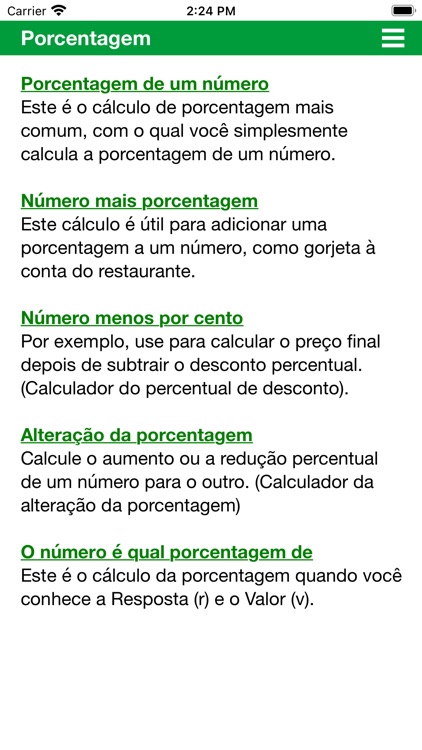 Carrier 2:24 PM

Porcentagem

Porcentagem de um número
Este é o cálculo de porcentagem mais comum, com o qual você simplesmente calcula a porcentagem de um número.

Número mais porcentagem
Este cálculo é útil para adicionar uma porcentagem a um número, como gorjeta à conta do restaurante.

Número menos por cento
Por exemplo, use para calcular o preço final depois de subtrair o desconto percentual. (Calculador do percentual de desconto).

Alteração da porcentagem
Calcule o aumento ou a redução percentual de um número para o outro. (Calculador da alteração da porcentagem)

O número é qual porcentagem de
Este é o cálculo da porcentagem quando você conhece a Resposta (r) e o Valor (v).